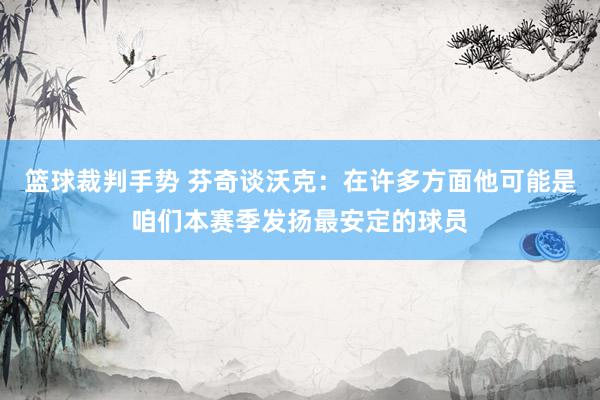 篮球裁判手势 芬奇谈沃克：在许多方面他可能是咱们本赛季发扬最安定的球员